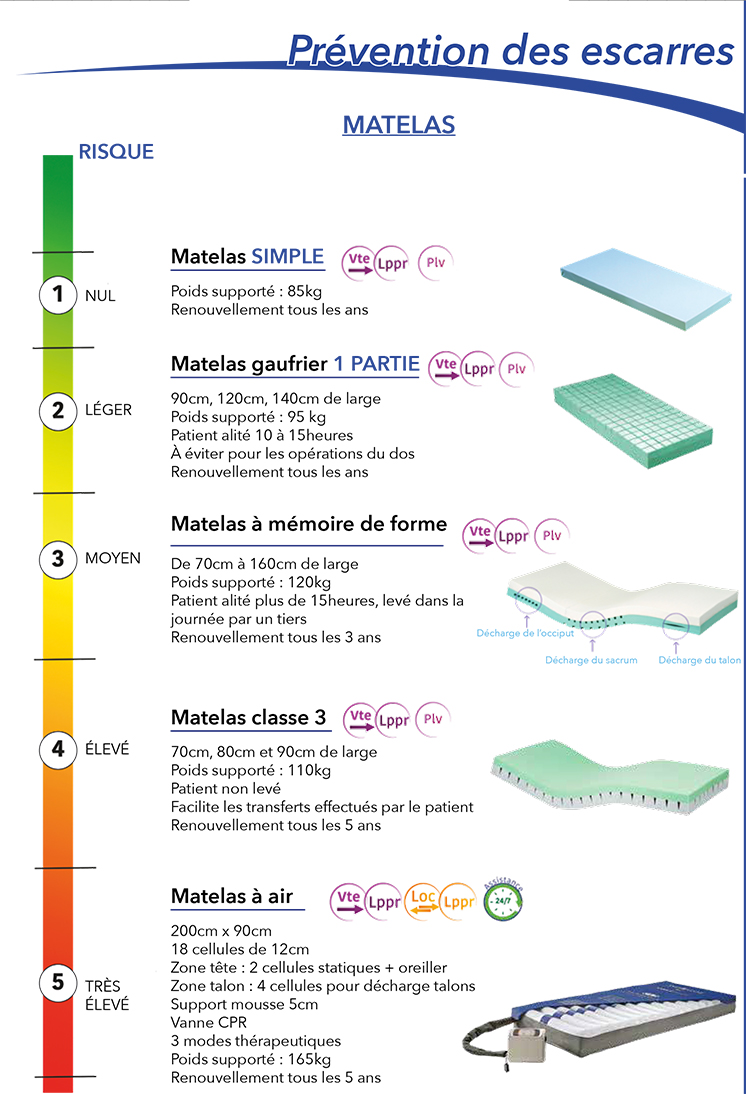 Prévention des escarres

MATELAS

RISQUE

1 NUL

Matelas SIMPLE Vte Lppr Plv

Poids supporté : 85kg
Renouvellement tous les ans

2 LÉGER

Matelas gaufrier 1 PARTIE Vte Lppr Plv

90cm, 120cm, 140cm de large
Poids supporté : 95 kg
Patient alité 10 à 15heures
À éviter pour les opérations du dos
Renouvellement tous les ans

3 MOYEN

Matelas à mémoire de forme Vte Lppr Plv

De 70cm à 160cm de large
Poids supporté : 120kg
Patient alité plus de 15heures, levé dans la journée par un tiers
Renouvellement tous les 3 ans

Décharge de l'occiput
Décharge du sacrum
Décharge du talon

4 ÉLEVÉ

Matelas classe 3 Vte Lppr Plv

70cm, 80cm et 90cm de large
Poids supporté : 110kg
Patient non levé
Facilite les transferts effectués par le patient
Renouvellement tous les 5 ans

5 TRÈS ÉLEVÉ

Matelas à air Vte Lppr Loc Lppr Assistance 24/7

200cm x 90cm
18 cellules de 12cm
Zone tête : 2 cellules statiques + oreiller
Zone talon : 4 cellules pour décharge talons
Support mousse 5cm
Vanne CPR
3 modes thérapeutiques
Poids supporté : 165kg
Renouvellement tous les 5 ans